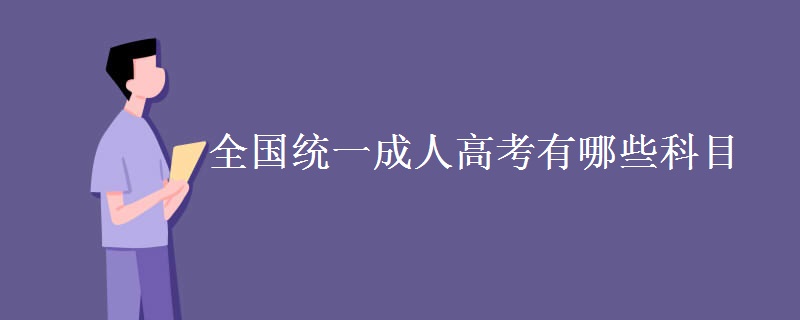 全国统一成人高考有哪些科目